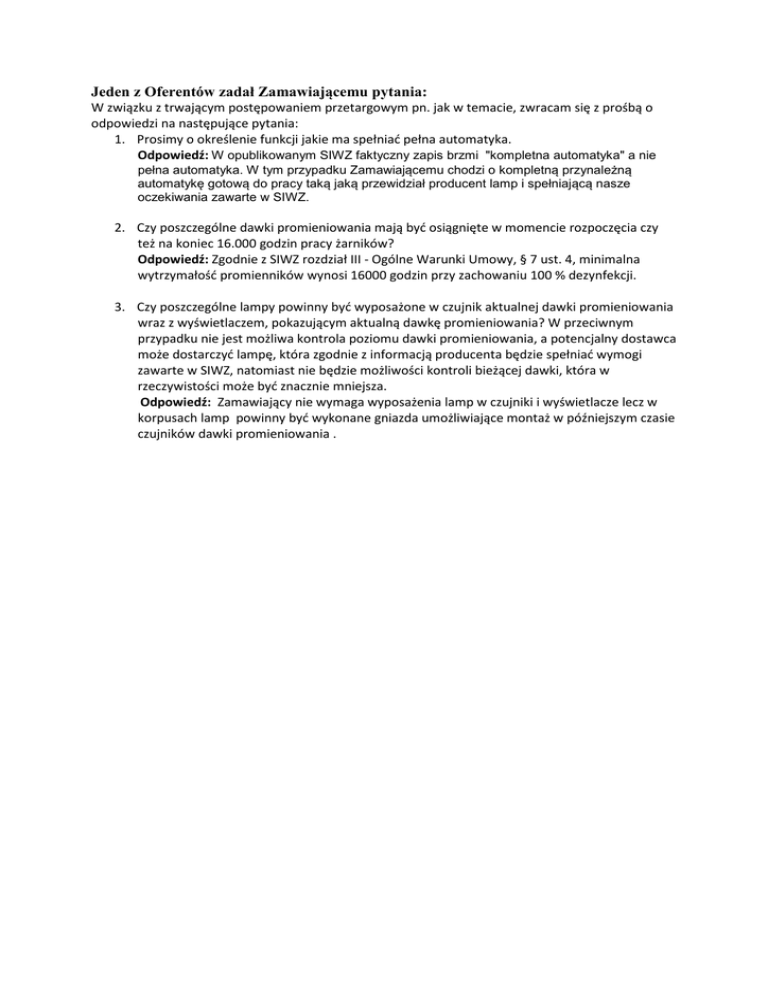 Jeden z Oferentów zadał Zamawiającemu pytania:
W związku z trwającym postępowaniem przetargowym pn. jak w temacie, zwracam się z prośbą o odpowiedzi na następujące pytania:
1. Prosimy o określenie funkcji jakie ma spełniać pełna automatyka.
Odpowiedź: W opublikowanym SIWZ faktyczny zapis brzmi "kompletna automatyka" a nie pełna automatyka. W tym przypadku Zamawiającemu chodzi o kompletną przynależną automatykę gotową do pracy taką jaką przewidział producent lamp i spełniającą nasze oczekiwania zawarte w SIWZ.

2. Czy poszczególne dawki promieniowania mają być osiągnięte w momencie rozpoczęcia czy też na koniec 16.000 godzin pracy żarników?
Odpowiedź: Zgodnie z SIWZ rozdział III - Ogólne Warunki Umowy, § 7 ust. 4, minimalna wytrzymałość promienników wynosi 16000 godzin przy zachowaniu 100 % dezynfekcji.

3. Czy poszczególne lampy powinny być wyposażone w czujnik aktualnej dawki promieniowania wraz z wyświetlaczem, pokazującym aktualną dawkę promieniowania? W przeciwnym przypadku nie jest możliwa kontrola poziomu dawki promieniowania, a potencjalny dostawca może dostarczyć lampę, która zgodnie z informacją producenta będzie spełniać wymogi zawarte w SIWZ, natomiast nie będzie możliwości kontroli bieżącej dawki, która w rzeczywistości może być znacznie mniejsza.
Odpowiedź: Zamawiający nie wymaga wyposażenia lamp w czujniki i wyświetlacze lecz w korpusach lamp powinny być wykonane gniazda umożliwiające montaż w późniejszym czasie czujników dawki promieniowania .